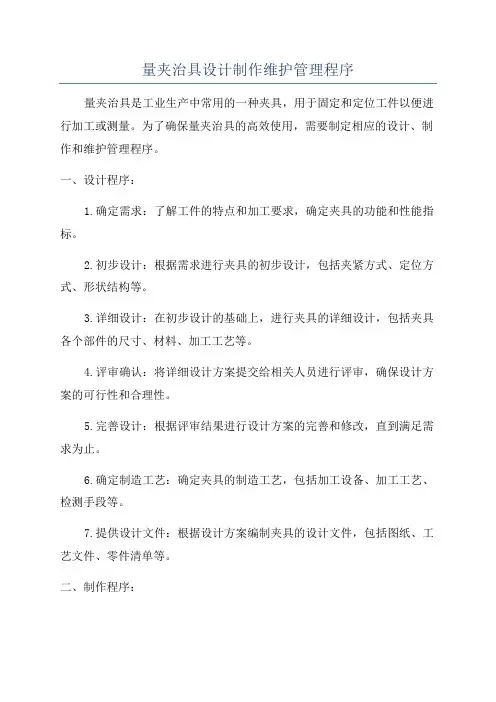 量夹治具设计制作维护管理程序

量夹治具是工业生产中常用的一种夹具，用于固定和定位工件以便进行加工或测量。为了确保量夹治具的高效使用，需要制定相应的设计、制作和维护管理程序。

一、设计程序：

1.确定需求：了解工件的特点和加工要求，确定夹具的功能和性能指标。

2.初步设计：根据需求进行夹具的初步设计，包括夹紧方式、定位方式、形状结构等。

3.详细设计：在初步设计的基础上，进行夹具的详细设计，包括夹具各个部件的尺寸、材料、加工工艺等。

4.评审确认：将详细设计方案提交给相关人员进行评审，确保设计方案的可行性和合理性。

5.完善设计：根据评审结果进行设计方案的完善和修改，直到满足需求为止。

6.确定制造工艺：确定夹具的制造工艺，包括加工设备、加工工艺、检测手段等。

7.提供设计文件：根据设计方案编制夹具的设计文件，包括图纸、工艺文件、零件清单等。

二、制作程序：